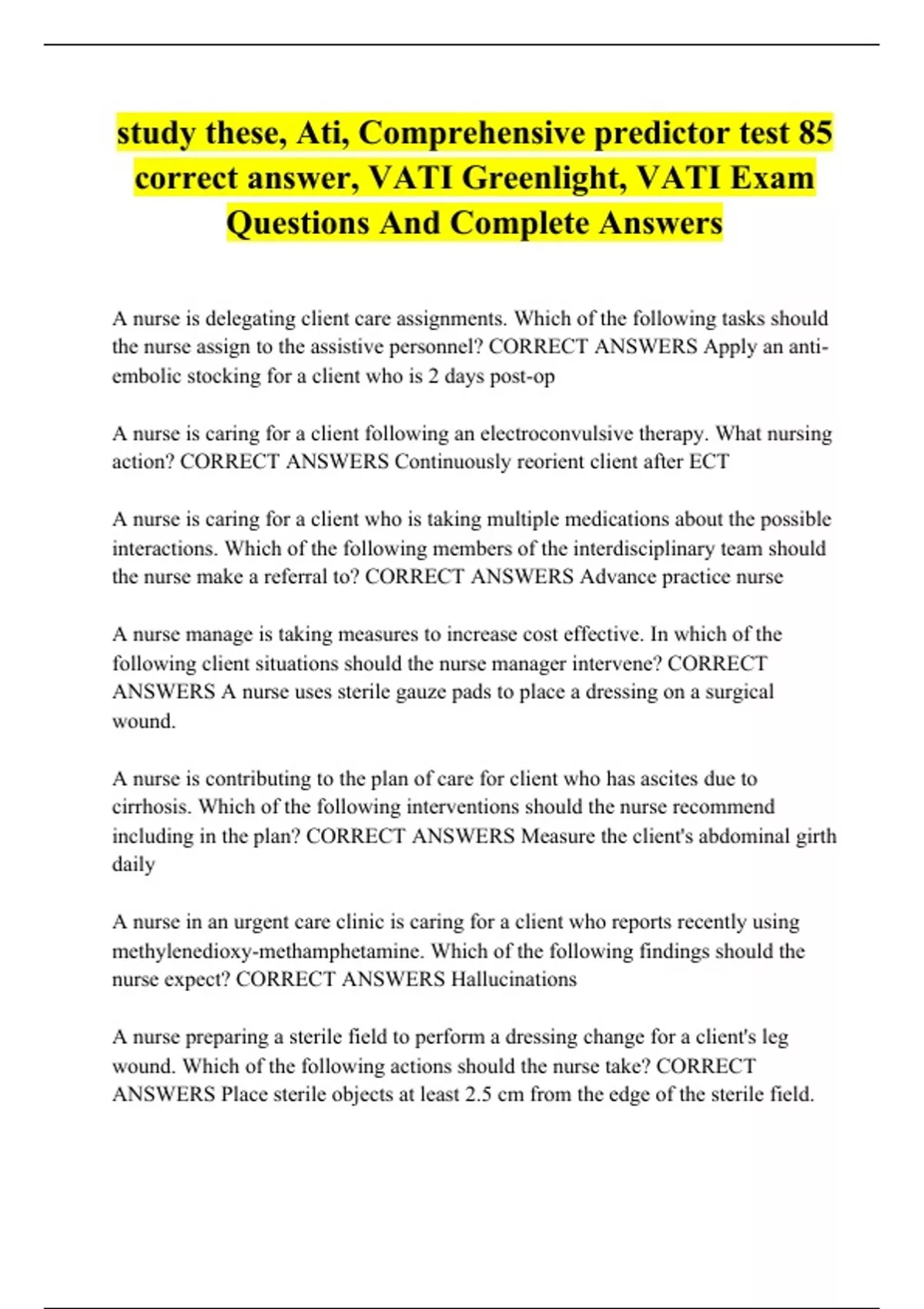 study these, Ati, Comprehensive predictor test 85 correct answer, VATI Greenlight, VATI Exam Questions And Complete Answers

A nurse is delegating client care assignments. Which of the following tasks should the nurse assign to the assistive personnel? CORRECT ANSWERS Apply an anti-embolic stocking for a client who is 2 days post-op

A nurse is caring for a client following an electroconvulsive therapy. What nursing action? CORRECT ANSWERS Continuously reorient client after ECT

A nurse is caring for a client who is taking multiple medications about the possible interactions. Which of the following members of the interdisciplinary team should the nurse make a referral to? CORRECT ANSWERS Advance practice nurse

A nurse manage is taking measures to increase cost effective. In which of the following client situations should the nurse manager intervene? CORRECT ANSWERS A nurse uses sterile gauze pads to place a dressing on a surgical wound.

A nurse is contributing to the plan of care for client who has ascites due to cirrhosis. Which of the following interventions should the nurse recommend including in the plan? CORRECT ANSWERS Measure the client's abdominal girth daily

A nurse in an urgent care clinic is caring for a client who reports recently using methylenedioxy-methamphetamine. Which of the following findings should the nurse expect? CORRECT ANSWERS Hallucinations

A nurse preparing a sterile field to perform a dressing change for a client's leg wound. Which of the following actions should the nurse take? CORRECT ANSWERS Place sterile objects at least 2.5 cm from the edge of the sterile field.